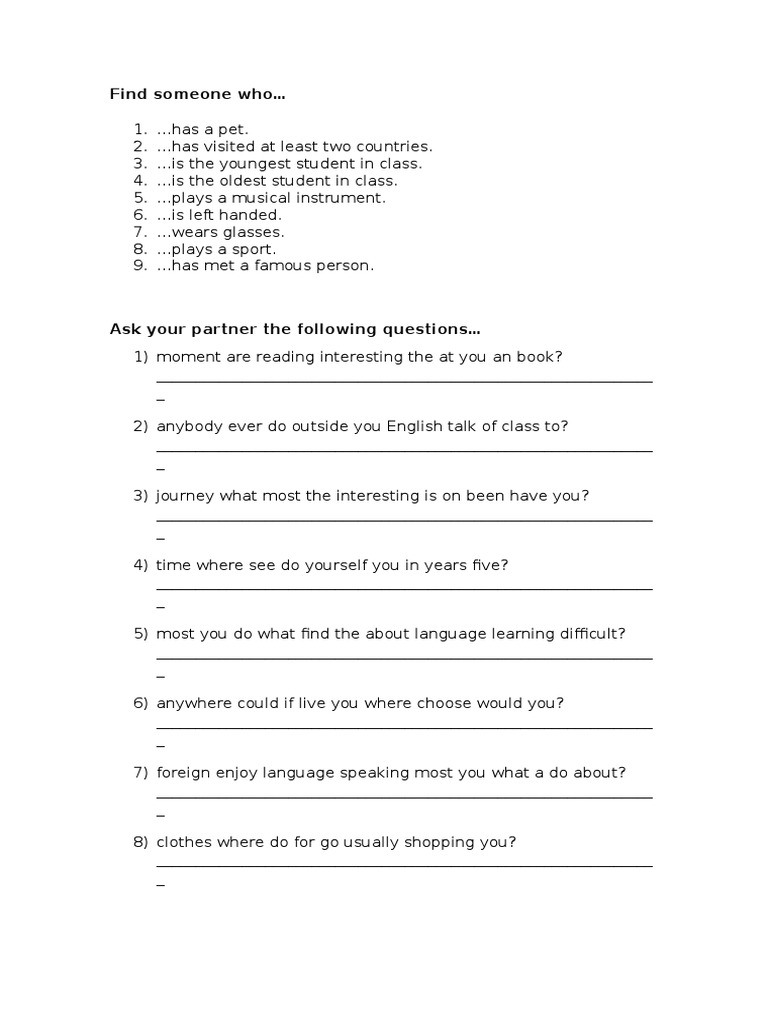 Find someone who…

1. …has a pet.
2. …has visited at least two countries.
3. …is the youngest student in class.
4. …is the oldest student in class.
5. …plays a musical instrument.
6. …is left handed.
7. …wears glasses.
8. …plays a sport.
9. …has met a famous person.

Ask your partner the following questions…

1) moment are reading interesting the at you an book?
____

2) anybody ever do outside you English talk of class to?
____

3) journey what most the interesting is on been have you?
____

4) time where see do yourself you in years five?
____

5) most you do what find the about language learning difficult?
____

6) anywhere could if live you where choose would you?
____

7) foreign enjoy language speaking most you what a do about?
____

8) clothes where do for go usually shopping you?
____